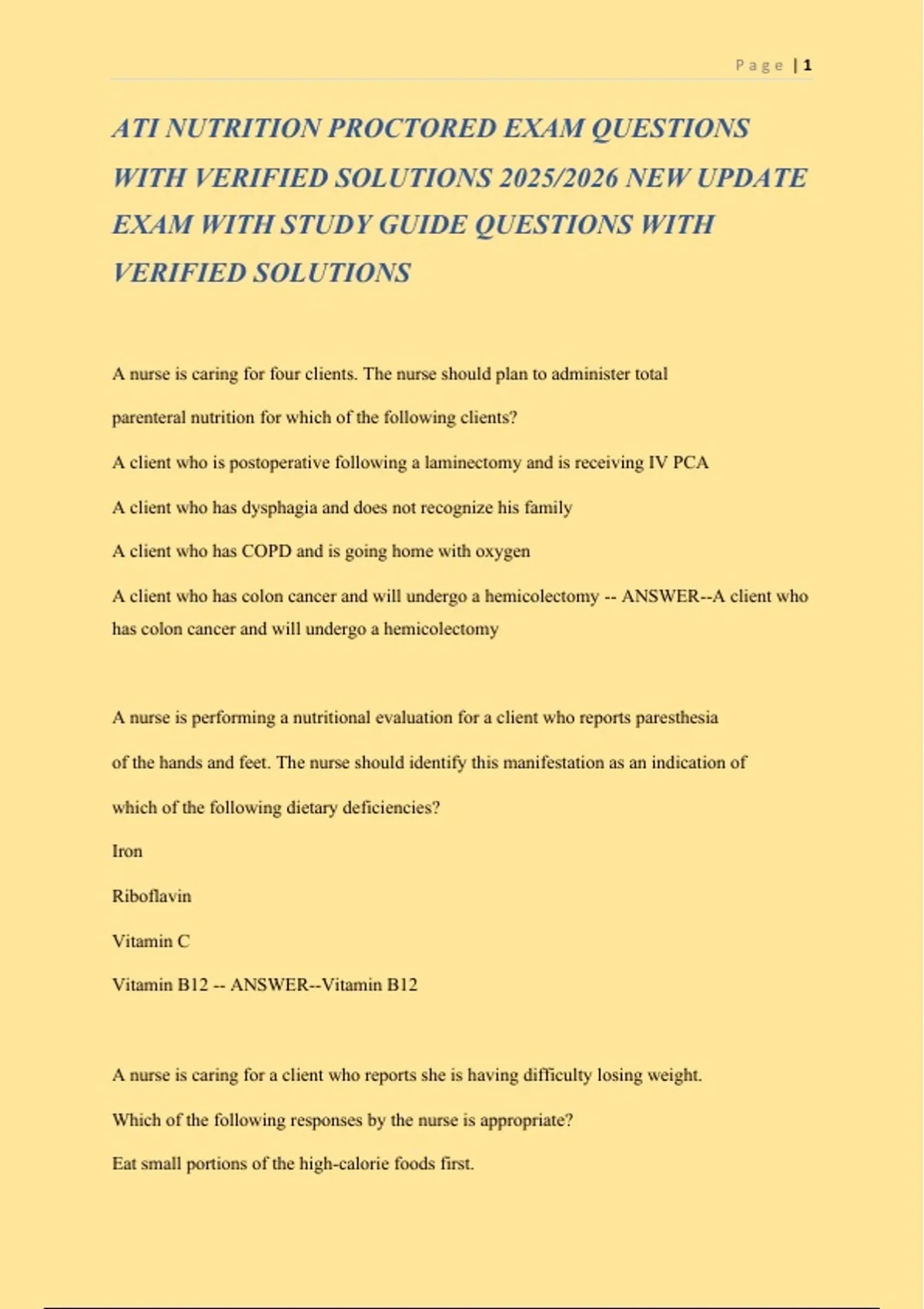 Page | 1

ATI NUTRITION PROCTORED EXAM QUESTIONS WITH VERIFIED SOLUTIONS 2025/2026 NEW UPDATE EXAM WITH STUDY GUIDE QUESTIONS WITH VERIFIED SOLUTIONS

A nurse is caring for four clients. The nurse should plan to administer total parenteral nutrition for which of the following clients?

A client who is postoperative following a laminectomy and is receiving IV PCA

A client who has dysphagia and does not recognize his family

A client who has COPD and is going home with oxygen

A client who has colon cancer and will undergo a hemicolectomy -- ANSWER--A client who has colon cancer and will undergo a hemicolectomy

A nurse is performing a nutritional evaluation for a client who reports paresthesia of the hands and feet. The nurse should identify this manifestation as an indication of which of the following dietary deficiencies?

Iron

Riboflavin

Vitamin C

Vitamin B12 -- ANSWER--Vitamin B12

A nurse is caring for a client who reports she is having difficulty losing weight. Which of the following responses by the nurse is appropriate?

Eat small portions of the high-calorie foods first.